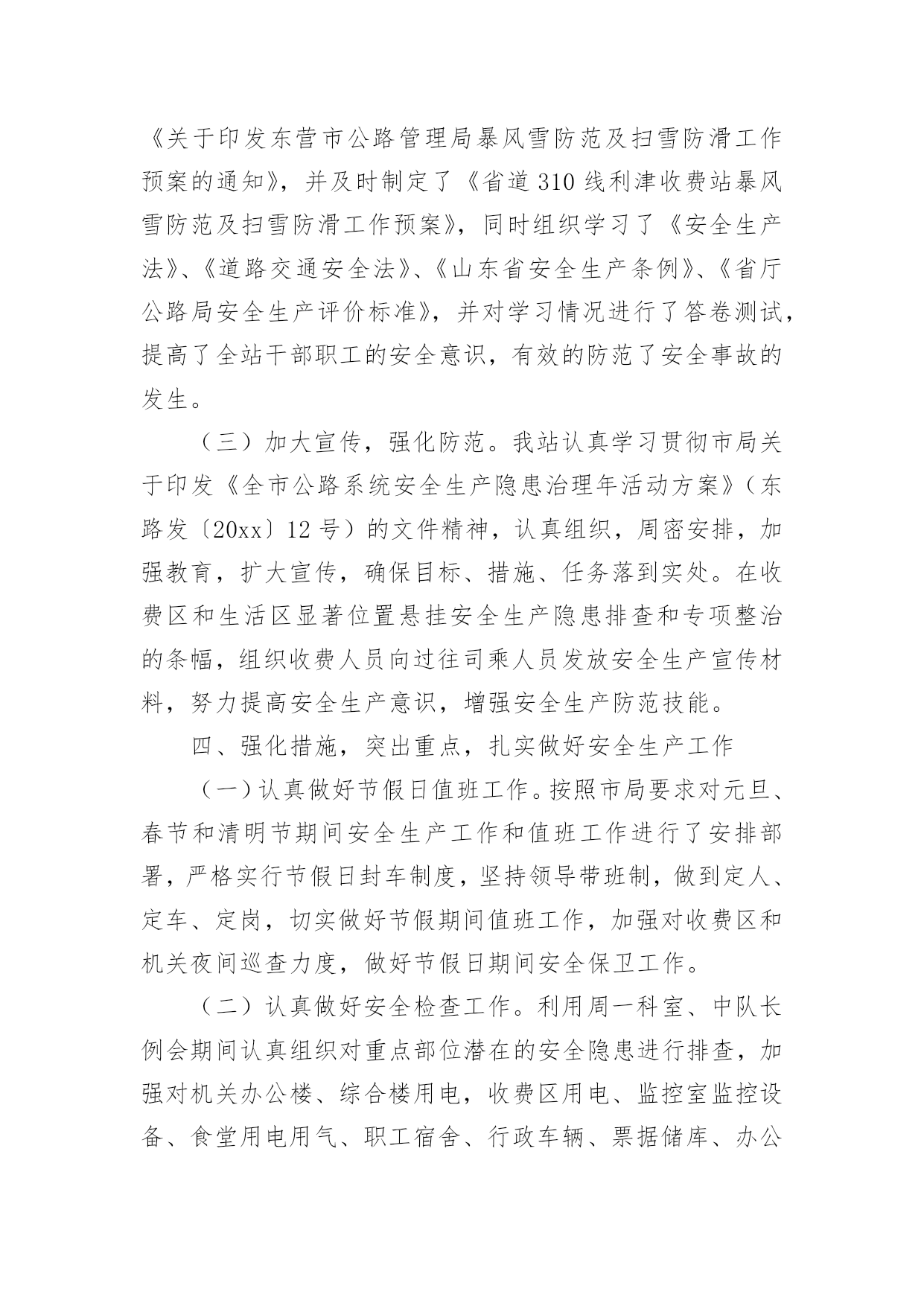 《关于印发东营市公路管理局暴风雪防范及扫雪防滑工作预案的通知》，并及时制定了《省道310线利津收费站暴风雪防范及扫雪防滑工作预案》，同时组织学习了《安全生产法》、《道路交通安全法》、《山东省安全生产条例》、《省厅公路局安全生产评价标准》，并对学习情况进行了答卷测试，提高了全站干部职工的安全意识，有效的防范了安全事故的发生。

（三）加大宣传，强化防范。我站认真学习贯彻市局关于印发《全市公路系统安全生产隐患治理年活动方案》（东路发〔20xx〕12号）的文件精神，认真组织，周密安排，加强教育，扩大宣传，确保目标、措施、任务落到实处。在收费区和生活区显著位置悬挂安全生产隐患排查和专项整治的条幅，组织收费人员向过往司乘人员发放安全生产宣传材料，努力提高安全生产意识，增强安全生产防范技能。

四、强化措施，突出重点，扎实做好安全生产工作

（一）认真做好节假日值班工作。按照市局要求对元旦、春节和清明节期间安全生产工作和值班工作进行了安排部署，严格实行节假日封车制度，坚持领导带班制，做到定人、定车、定岗，切实做好节假期间值班工作，加强对收费区和机关夜间巡查力度，做好节假日期间安全保卫工作。

（二）认真做好安全检查工作。利用周一科室、中队长例会期间认真组织对重点部位潜在的安全隐患进行排查，加强对机关办公楼、综合楼用电，收费区用电、监控室监控设备、食堂用电用气、职工宿舍、行政车辆、票据储库、办公